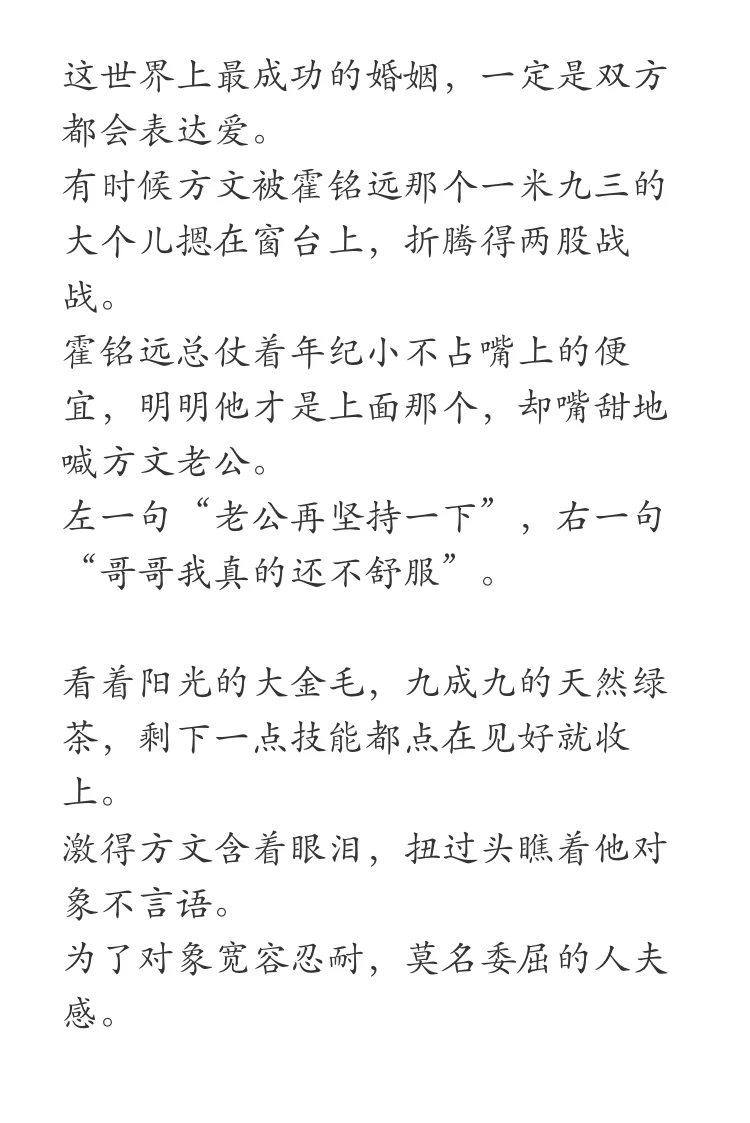 这世界上最成功的婚姻，一定是双方都会表达爱。
有时候方文被霍铭远那个一米九三的大个儿摁在窗台上，折腾得两股战战。
霍铭远总仗着年纪小不占嘴上的便宜，明明他才是上面那个，却嘴甜地喊方文老公。
左一句“老公再坚持一下”，右一句“哥哥我真的还不舒服”。

看着阳光的大金毛，九成九的天然绿茶，剩下一点技能都点在见好就收上。
激得方文含着眼泪，扭过头瞧着他对象不言语。
为了对象宽容忍耐，莫名委屈的人夫感。